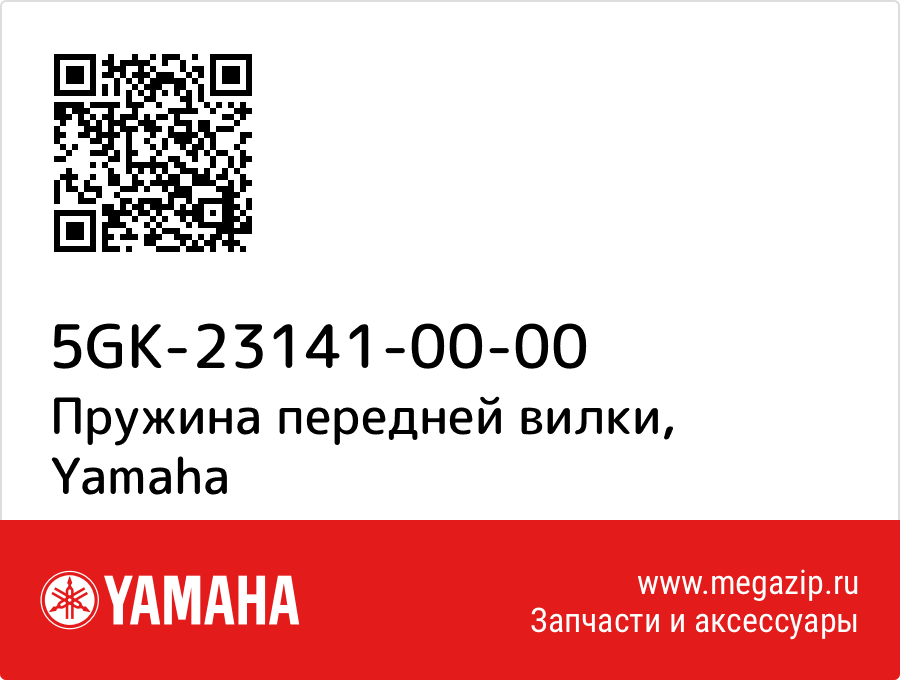 5GK-23141-00-00
Пружина передней вилки, Yamaha

YAMAHA

www.megazip.ru
Запчасти и аксессуары